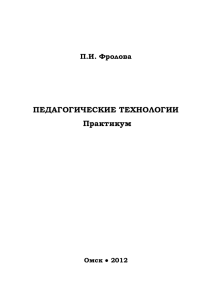 П.И. Фролова

ПЕДАГОГИЧЕСКИЕ ТЕХНОЛОГИИ
Практикум

Омск • 2012